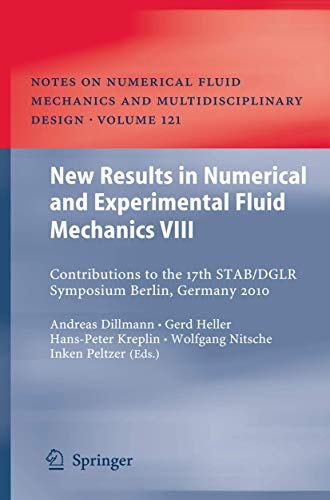 NOTES ON NUMERICAL FLUID MECHANICS AND MULTIDISCIPLINARY DESIGN · VOLUME 121

New Results in Numerical and Experimental Fluid Mechanics VIII

Contributions to the 17th STAB/DGLR Symposium Berlin, Germany 2010

Andreas Dillmann · Gerd Heller
Hans-Peter Kreplin · Wolfgang Nitsche
Inken Peltzer (Eds.)

Springer